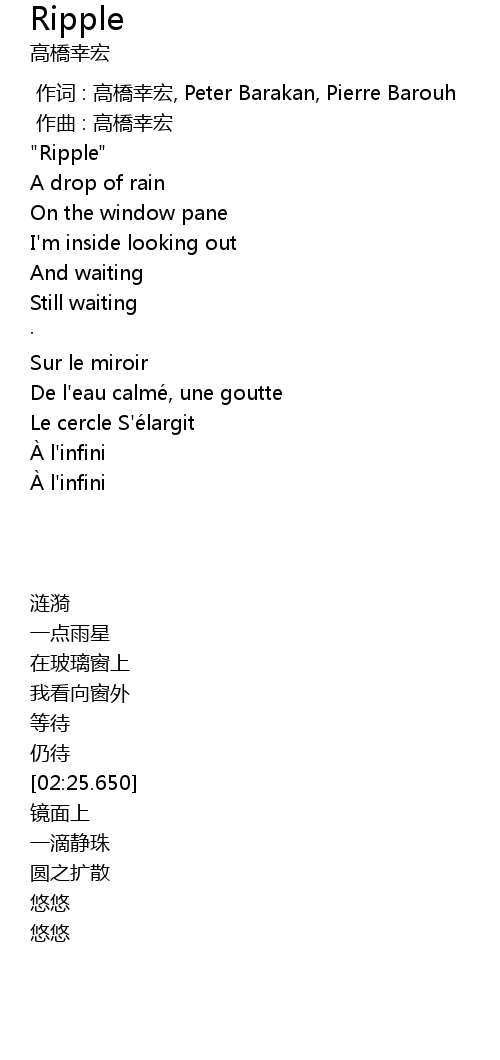 Ripple
高橋幸宏

作词 : 高橋幸宏, Peter Barakan, Pierre Barouh
作曲 : 高橋幸宏
"Ripple"
A drop of rain
On the window pane
I'm inside looking out
And waiting
Still waiting
.
Sur le miroir
De l'eau calmé, une goutte
Le cercle S'élargit
À l'infini
À l'infini

涟漪
一点雨星
在玻璃窗上
我看向窗外
等待
仍待
[02:25.650]
镜面上
一滴静珠
圆之扩散
悠悠
悠悠